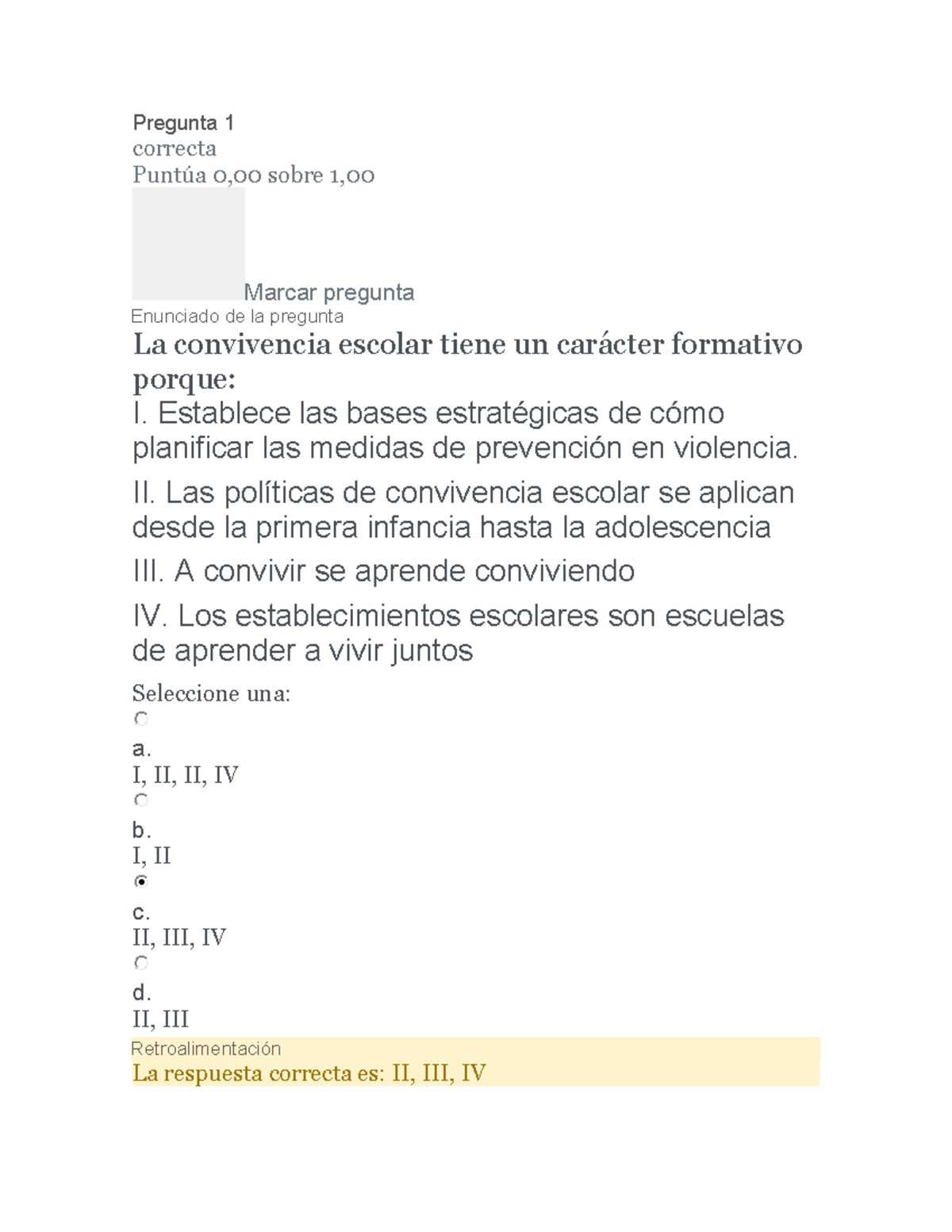 Pregunta 1
correcta
Puntúa 0,00 sobre 1,00

Marcar pregunta
Enunciado de la pregunta
La convivencia escolar tiene un carácter formativo porque:
I. Establece las bases estratégicas de cómo planificar las medidas de prevención en violencia.

II. Las políticas de convivencia escolar se aplican desde la primera infancia hasta la adolescencia

III. A convivir se aprende conviviendo

IV. Los establecimientos escolares son escuelas de aprender a vivir juntos

Seleccione una:
a.
I, II, II, IV
b.
I, II
c.
II, III, IV
d.
II, III
Retroalimentación
La respuesta correcta es: II, III, IV